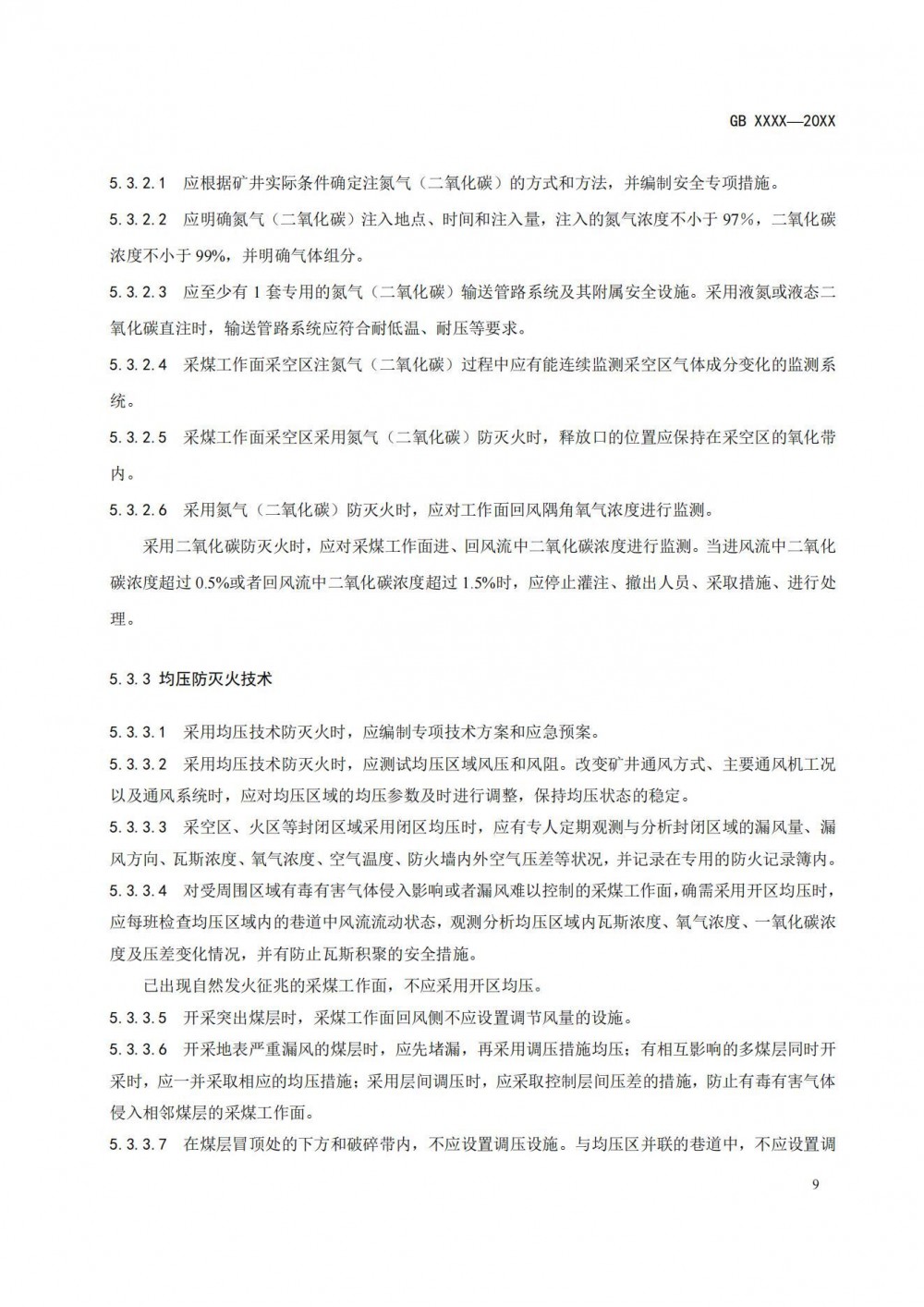 GB XXXX—20XX

5.3.2.1 应根据矿井实际条件确定注氮气（二氧化碳）的方式和方法，并编制安全专项措施。

5.3.2.2 应明确氮气（二氧化碳）注入地点、时间和注入量，注入的氮气浓度不小于 97%，二氧化碳浓度不小于 99%，并明确气体组分。

5.3.2.3 应至少有 1 套专用的氮气（二氧化碳）输送管路系统及其附属安全设施。采用液氮或液态二氧化碳直注时，输送管路系统应符合耐低温、耐压等要求。

5.3.2.4 采煤工作面采空区注氮气（二氧化碳）过程中应有能连续监测采空区气体成分变化的监测系统。

5.3.2.5 采煤工作面采空区采用氮气（二氧化碳）防灭火时，释放口的位置应保持在采空区的氧化带内。

5.3.2.6 采用氮气（二氧化碳）防灭火时，应对工作面回风隅角氧气浓度进行监测。

采用二氧化碳防灭火时，应对采煤工作面进、回风流中二氧化碳浓度进行监测。当进风流中二氧化碳浓度超过 0.5%或者回风流中二氧化碳浓度超过 1.5%时，应停止灌注、撤出人员、采取措施、进行处理。

5.3.3 均压防灭火技术

5.3.3.1 采用均压技术防灭火时，应编制专项技术方案和应急预案。

5.3.3.2 采用均压技术防灭火时，应测试均压区域风压和风阻。改变矿井通风方式、主要通风机工况以及通风系统时，应对均压区域的均压参数及时进行调整，保持均压状态的稳定。

5.3.3.3 采空区、火区等封闭区域采用闭区均压时，应有专人定期观测与分析封闭区域的漏风量、漏风方向、瓦斯浓度、氧气浓度、空气温度、防火墙内外空气压差等状况，并记录在专用的防火记录簿内。

5.3.3.4 对受周围区域有毒有害气体侵入影响或者漏风难以控制的采煤工作面，确需采用开区均压时，应每班检查均压区域内的巷道中风流流动状态，观测分析均压区域内瓦斯浓度、氧气浓度、一氧化碳浓度及压差变化情况，并有防止瓦斯积聚的安全措施。

已出现自然发火征兆的采煤工作面，不应采用开区均压。

5.3.3.5 开采突出煤层时，采煤工作面回风侧不应设置调节风量的设施。

5.3.3.6 开采地表严重漏风的煤层时，应先堵漏，再采用调压措施均压；有相互影响的多煤层同时开采时，应一并采取相应的均压措施；采用层间调压时，应采取控制层间压差的措施，防止有毒有害气体侵入相邻煤层的采煤工作面。

5.3.3.7 在煤层冒顶处的下方和破碎带内，不应设置调压设施。与均压区并联的巷道中，不应设置调

9